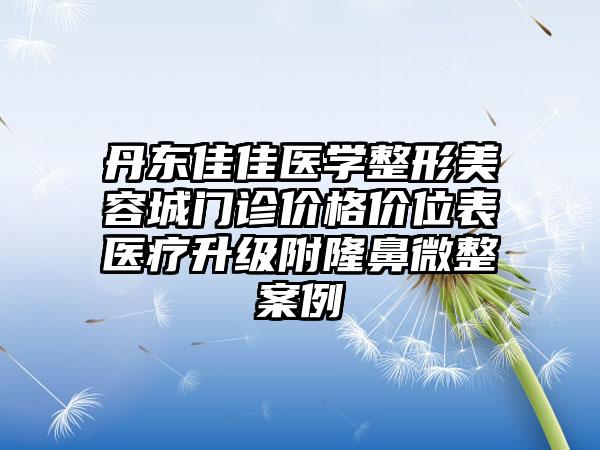 丹东佳佳医学整形美容城门诊价格价位表医疗升级附隆鼻微整案例